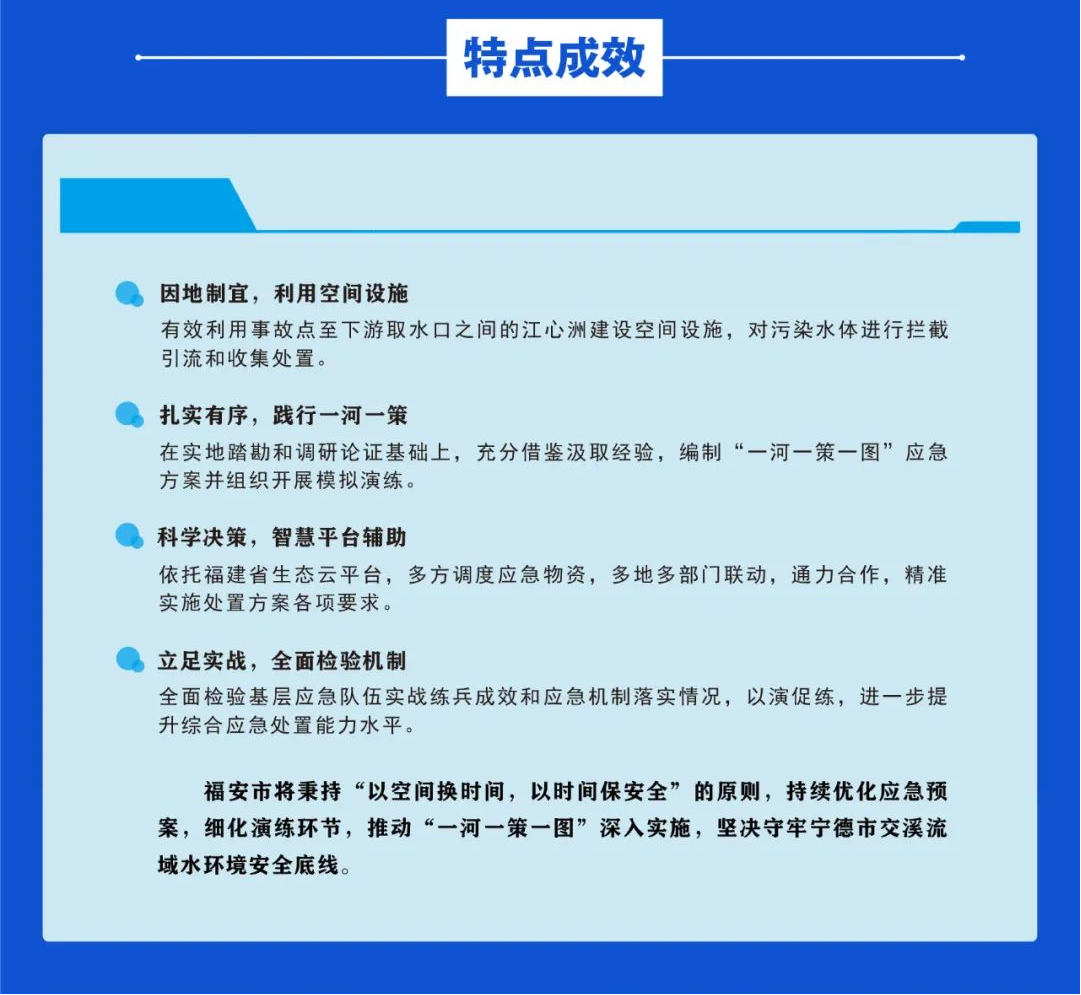 特点成效

因地制宜，利用空间设施
有效利用事故点至下游取水口之间的江心洲建设空间设施，对污染水体进行拦截引流和收集处置。

扎实有序，践行一河一策
在实地踏勘和调研论证基础上，充分借鉴汲取经验，编制“一河一策一图”应急方案并组织开展模拟演练。

科学决策，智慧平台辅助
依托福建省生态云平台，多方调度应急物资，多地多部门联动，通力合作，精准实施处置方案各项要求。

立足实战，全面检验机制
全面检验基层应急队伍实战练兵成效和应急机制落实情况，以演促练，进一步提升综合应急处置能力水平。

福安市将秉持“以空间换时间，以时间保安全”的原则，持续优化应急预案，细化演练环节，推动“一河一策一图”深入实施，坚决守牢宁德市交溪流域水环境安全底线。